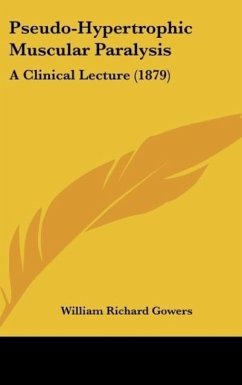 Pseudo-Hypertrophic Muscular Paralysis

A Clinical Lecture (1879)

William Richard Gowers